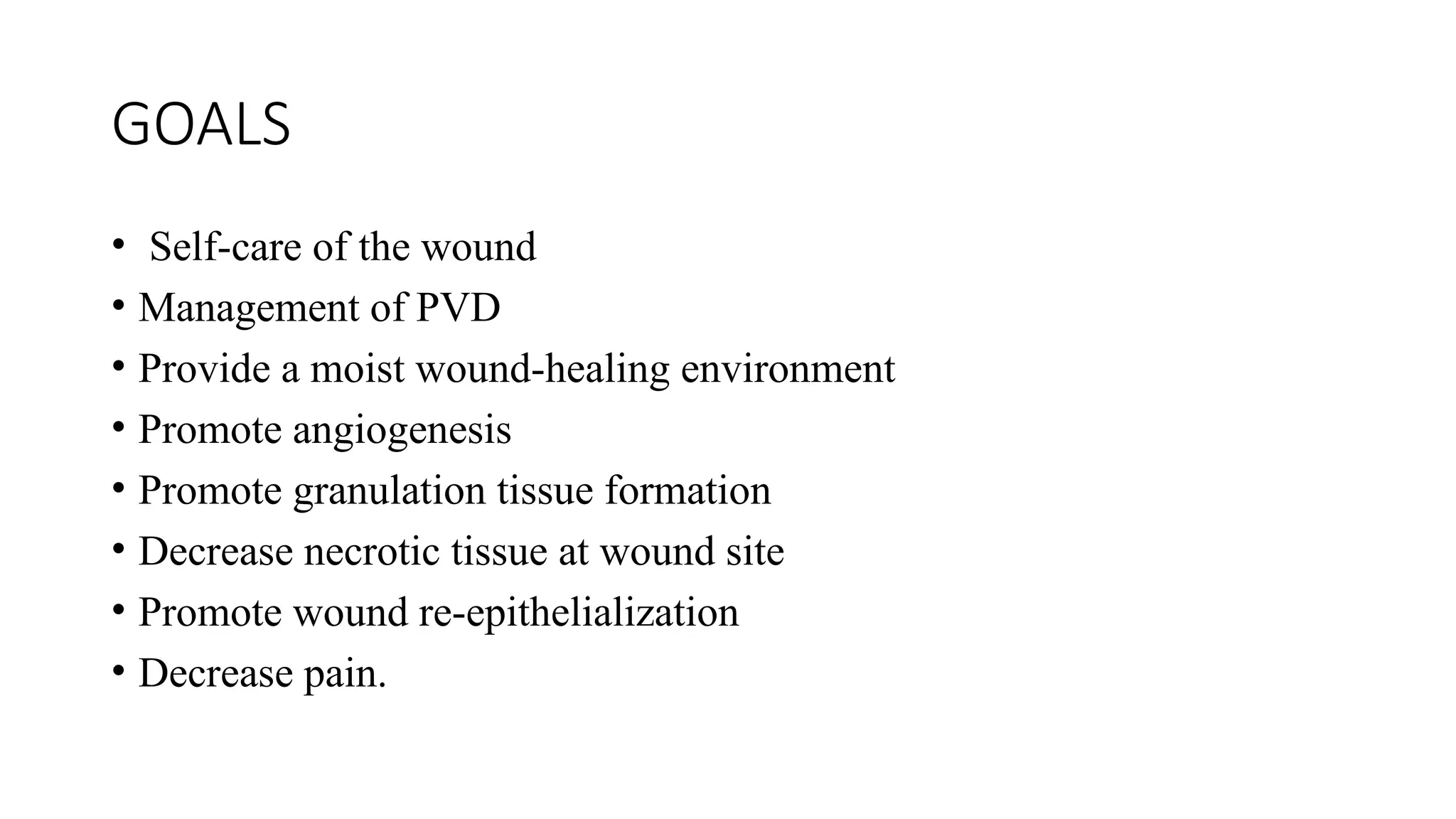 GOALS

• Self-care of the wound
• Management of PVD
• Provide a moist wound-healing environment
• Promote angiogenesis
• Promote granulation tissue formation
• Decrease necrotic tissue at wound site
• Promote wound re-epithelialization
• Decrease pain.